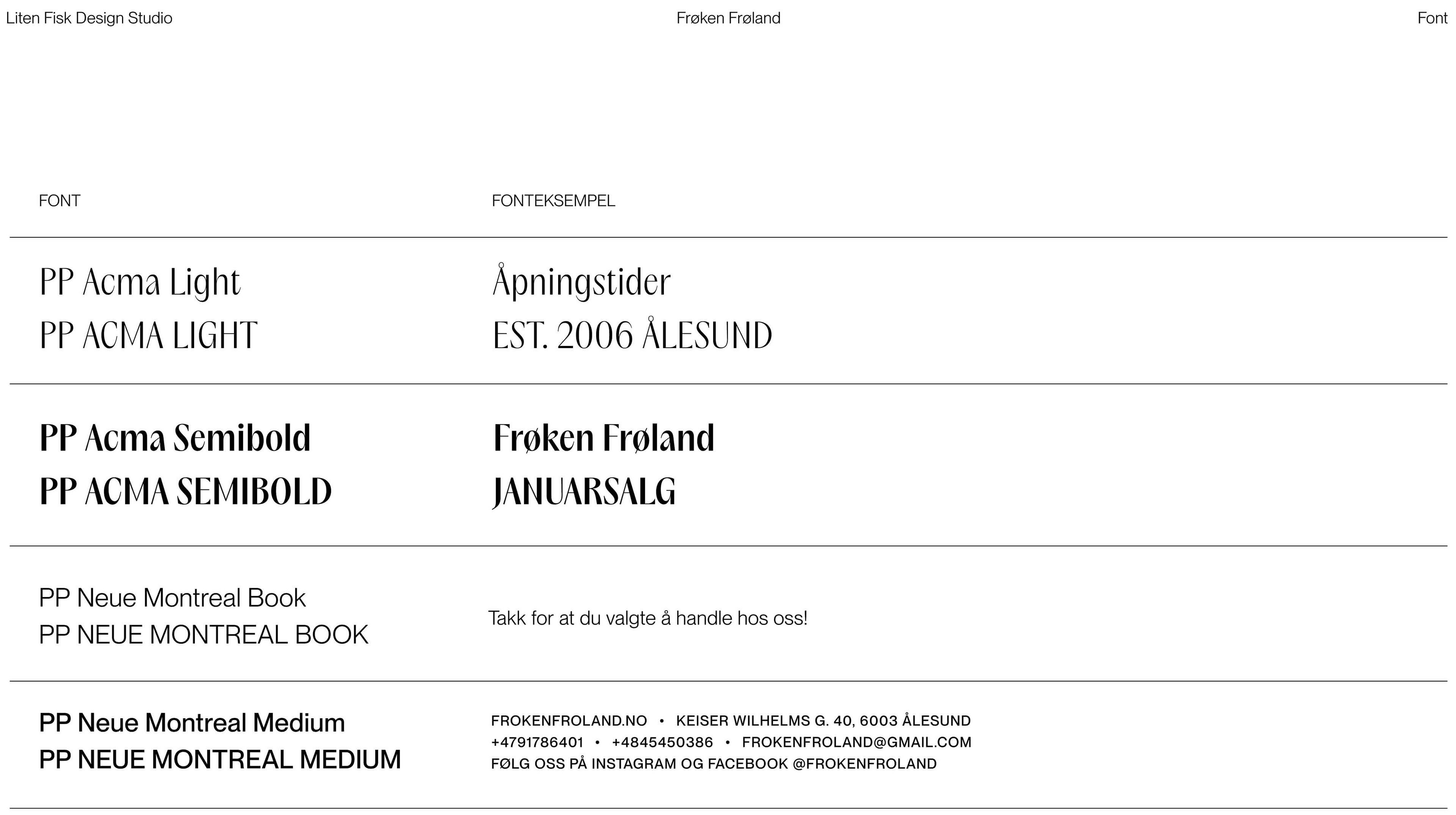 Liten Fisk Design Studio Frøken Frøland Font

| FONT | FONTEKSEMPEL |
|---|---|
| PP Acma Light PP ACMA LIGHT | Åpningstider EST. 2006 ÅLESUND |
| PP Acma Semibold PP ACMA SEMIBOLD | Frøken Frøland JANUARSALG |
| PP Neue Montreal Book PP NEUE MONTREAL BOOK | Takk for at du valgte å handle hos oss! |
| PP Neue Montreal Medium PP NEUE MONTREAL MEDIUM | FROKENFROLAND.NO • KEISER WILHELMS G. 40, 6003 ÅLESUND +4791786401 • +4845450386 • FROKENFROLAND@GMAIL.COM FØLG OSS PÅ INSTAGRAM OG FACEBOOK @FROKENFROLAND |